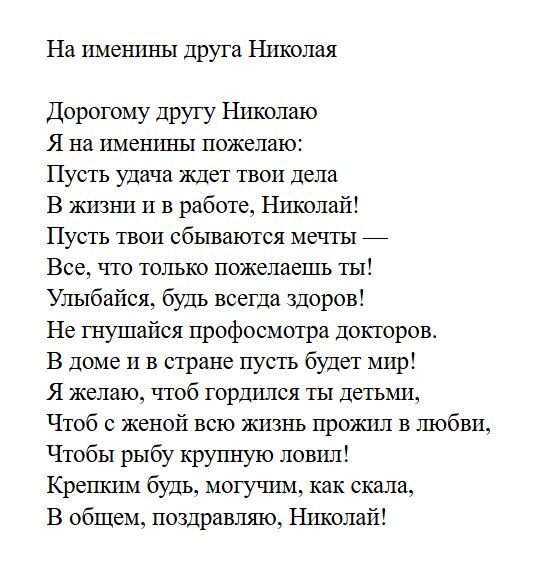 На именины друга Николая

Дорогому другу Николаю
Я на именины пожелаю:
Пусть удача ждет твои дела
В жизни и в работе, Николай!
Пусть твои сбываются мечты —
Все, что только пожелаешь ты!
Улыбайся, будь всегда здоров!
Не гнушайся профосмотра докторов.
В доме и в стране пусть будет мир!
Я желаю, чтоб гордился ты детьми,
Чтоб с женой всю жизнь прожил в любви,
Чтобы рыбу крупную ловил!
Крепким будь, могучим, как скала,
В общем, поздравляю, Николай!